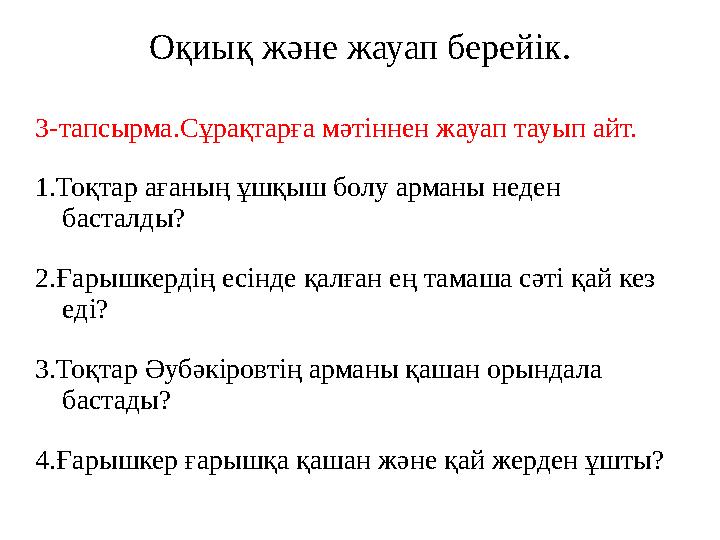 Оқиық және жауап берейік.

3-тапсырма.Сұрақтарға мәтіннен жауап тауып айт.

1.Тоқтар ағаның ұшқыш болу арманы неден басталды?

2.Ғарышкердің есінде қалған ең тамаша сәті қай кез еді?

3.Тоқтар Әубәкіровтің арманы қашан орындала бастады?

4.Ғарышкер ғарышқа қашан және қай жерден ұшты?